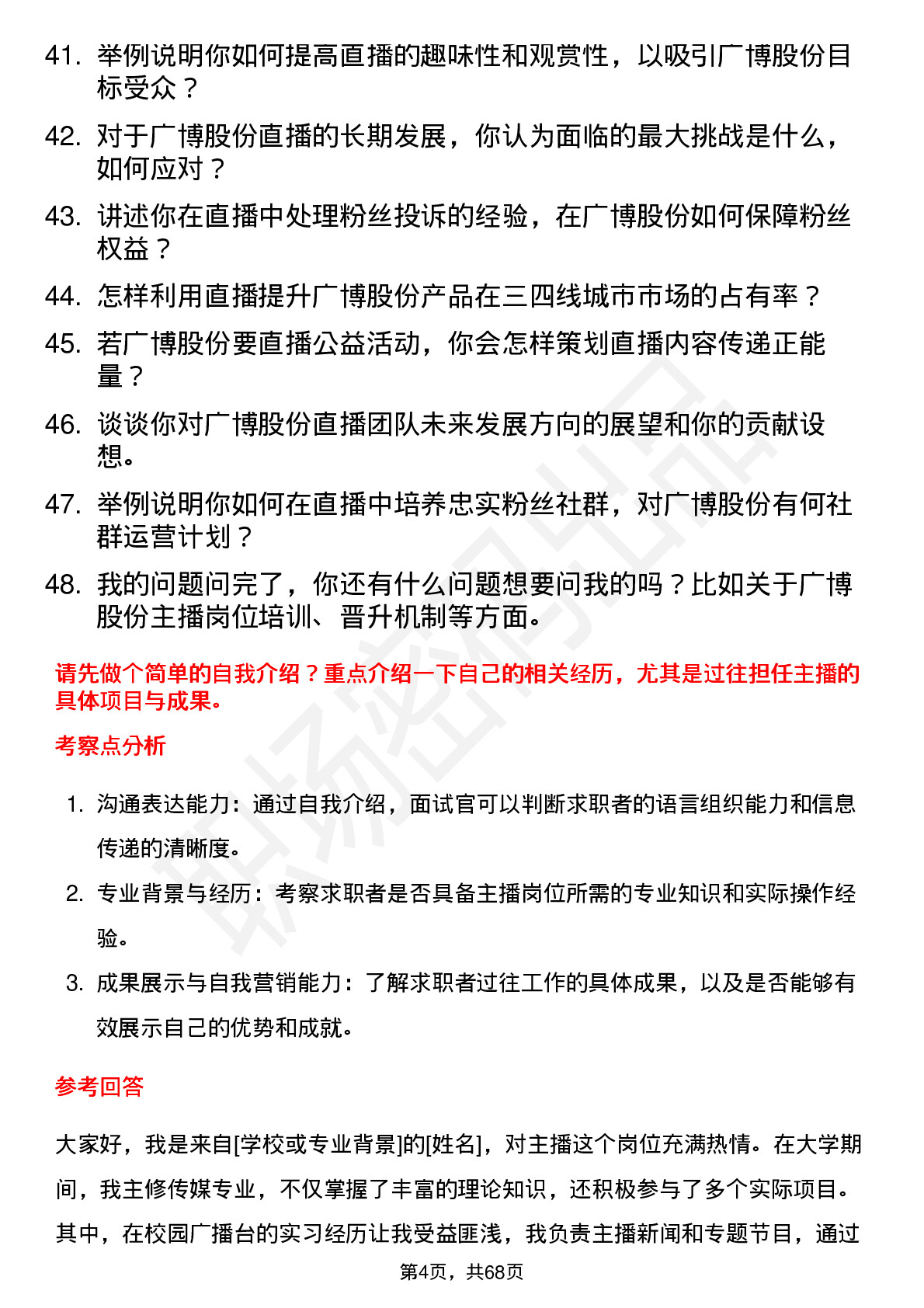 41. 举例说明你如何提高直播的趣味性和观赏性，以吸引广博股份目标受众？

42. 对于广博股份直播的长期发展，你认为面临的最大挑战是什么，如何应对？

43. 讲述你在直播中处理粉丝投诉的经验，在广博股份如何保障粉丝权益？

44. 怎样利用直播提升广博股份产品在三四线城市市场的占有率？

45. 若广博股份要直播公益活动，你会怎样策划直播内容传递正能量？

46. 谈谈你对广博股份直播团队未来发展方向的展望和你的贡献设想。

47. 举例说明你如何在直播中培养忠实粉丝社群，对广博股份有何社群运营计划？

48. 我的问题问完了，你还有什么问题想要问我的吗？比如关于广博股份主播岗位培训、晋升机制等方面。

请先做个简单的自我介绍？重点介绍一下自己的相关经历，尤其是过往担任主播的具体项目与成果。

考察点分析

1. 沟通表达能力：通过自我介绍，面试官可以判断求职者的语言组织能力和信息传递的清晰度。

2. 专业背景与经历：考察求职者是否具备主播岗位所需的专业知识和实际操作经验。

3. 成果展示与自我营销能力：了解求职者过往工作的具体成果，以及是否能够有效展示自己的优势和成就。

参考回答

大家好，我是来自[学校或专业背景]的[姓名]，对主播这个岗位充满热情。在大学期间，我主修传媒专业，不仅掌握了丰富的理论知识，还积极参与了多个实际项目。其中，在校园广播台的实习经历让我受益匪浅，我负责主播新闻和专题节目，通过

第4页，共68页